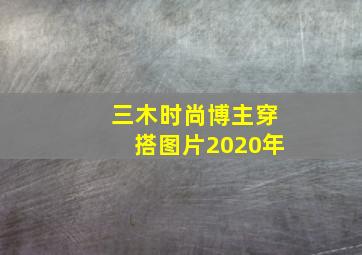 三木时尚博主穿搭图片2020年